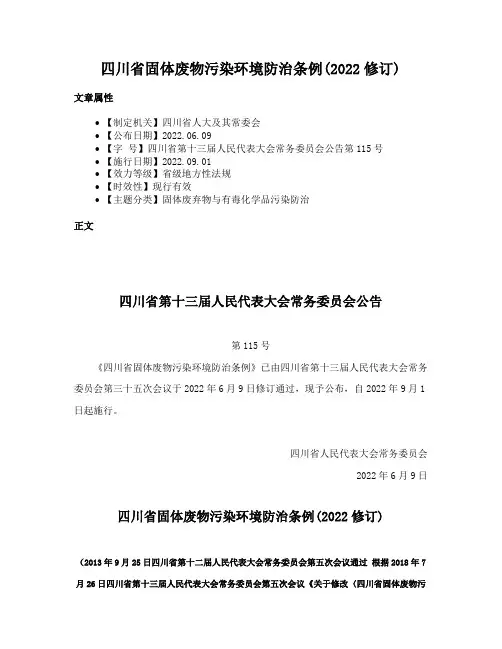 四川省固体废物污染环境防治条例(2022 修订)

文章属性

- 【制定机关】四川省人大及其常委会
- 【公布日期】2022.06.09
- 【字 号】四川省第十三届人民代表大会常务委员会公告第 115 号
- 【施行日期】2022.09.01
- 【效力等级】省级地方性法规
- 【时效性】现行有效
- 【主题分类】固体废弃物与有毒化学品污染防治

正文

四川省第十三届人民代表大会常务委员会公告

第 115 号

《四川省固体废物污染环境防治条例》已由四川省第十三届人民代表大会常务委员会第三十五次会议于 2022 年 6 月 9 日修订通过，现予公布，自 2022 年 9 月 1 日起施行。

四川省人民代表大会常务委员会

2022 年 6 月 9 日

四川省固体废物污染环境防治条例(2022 修订)

（2013 年 9 月 25 日四川省第十二届人民代表大会常务委员会第五次会议通过 根据 2018 年 7 月 26 日四川省第十三届人民代表大会常务委员会第五次会议《关于修改〈四川省固体废物污